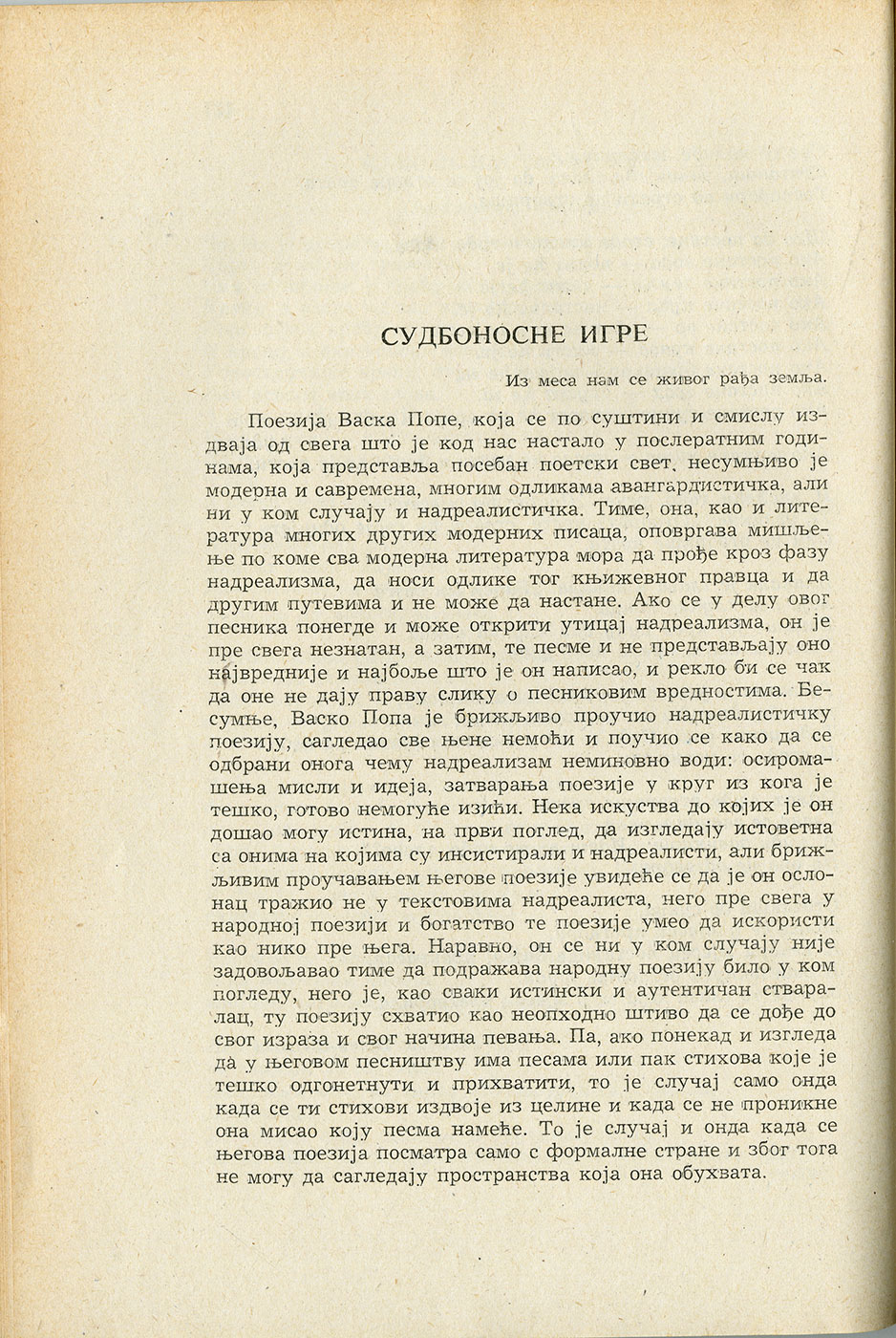 СУДБОНОСНЕ ИГРЕ

Из меса нам се живог рађа земља.

Поезија Васка Попе, која се по суштини и смислу издваја од свега што је код нас настало у послератним годинама, која представља посебан поетски свет, несумњиво је модерна и савремена, многим одликама авангардистичка, али ни у ком случају и надреалистичка. Тиме, она, као и литература многих других модерних писаца, оповргава мишљење по коме сва модерна литература мора да прође кроз фазу надреализма, да носи одлике тог књижевног правца и да другим путевима и не може да настане. Ако се у делу овог песника понегде и може открити утицај надреализма, он је пре свега незнатан, а затим, те песме и не представљају оно највредније и најбоље што је он написао, и рекло би се чак да оне не дају праву слику о песниковим вредностима. Бесумње, Васко Попа је брижљиво проучио надреалистичку поезију, сагледао све њене немоћи и поучио се како да се одбрани онога чему надреализам неминовно води: осиромашења мисли и идеја, затварања поезије у круг из кога је тешко, готово немогуће изићи. Нека искуства до којих је он дошао могу истина, на први поглед, да изгледају истоветна са онима на којима су инсистирали и надреалисти, али брижљивим проучавањем његове поезије увидеће се да је он ослонац тражио не у текстовима надреалиста, него пре свега у народној поезији и богатство те поезије умео да искористи као нико пре њега. Наравно, он се ни у ком случају није задовољавао тиме да подражава народну поезију било у ком погледу, него је, као сваки истински и аутентичан стваралац, ту поезију схватио као неопходно штиво да се дође до свог израза и свог начина певања. Па, ако понекад и изгледа да у његовом песништву има песама или пак стихова које је тешко одгонетнути и прихватити, то је случај само онда када се ти стихови издвоје из целине и када се не проникне она мисао коју песма намеће. То је случај и онда када се његова поезија посматра само с формалне стране и због тога не могу да сагледају пространства која она обухвата.